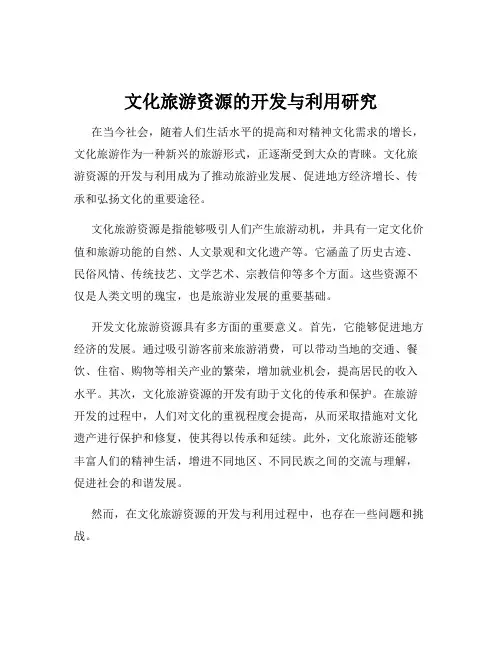 文化旅游资源的开发与利用研究

在当今社会，随着人们生活水平的提高和对精神文化需求的增长，文化旅游作为一种新兴的旅游形式，正逐渐受到大众的青睐。文化旅游资源的开发与利用成为了推动旅游业发展、促进地方经济增长、传承和弘扬文化的重要途径。

文化旅游资源是指能够吸引人们产生旅游动机，并具有一定文化价值和旅游功能的自然、人文景观和文化遗产等。它涵盖了历史古迹、民俗风情、传统技艺、文学艺术、宗教信仰等多个方面。这些资源不仅是人类文明的瑰宝，也是旅游业发展的重要基础。

开发文化旅游资源具有多方面的重要意义。首先，它能够促进地方经济的发展。通过吸引游客前来旅游消费，可以带动当地的交通、餐饮、住宿、购物等相关产业的繁荣，增加就业机会，提高居民的收入水平。其次，文化旅游资源的开发有助于文化的传承和保护。在旅游开发的过程中，人们对文化的重视程度会提高，从而采取措施对文化遗产进行保护和修复，使其得以传承和延续。此外，文化旅游还能够丰富人们的精神生活，增进不同地区、不同民族之间的交流与理解，促进社会的和谐发展。

然而，在文化旅游资源的开发与利用过程中，也存在一些问题和挑战。